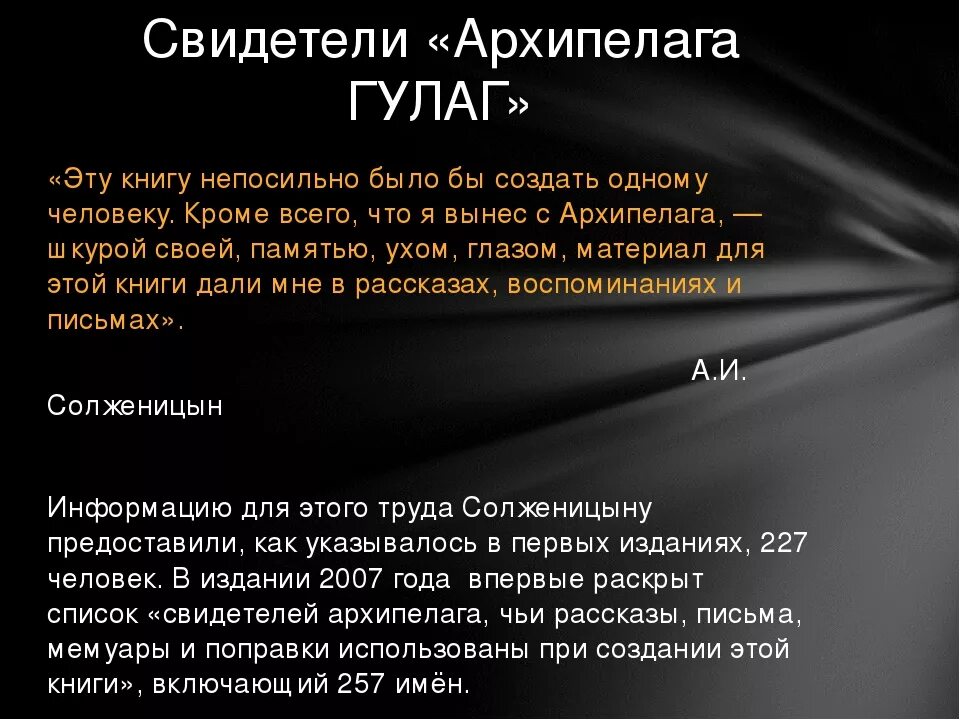 Свидетели «Архипелага ГУЛАГ»

«Эту книгу непосильно было бы создать одному человеку. Кроме всего, что я вынес с Архипелага, — шкурой своей, памятью, ухом, глазом, материал для этой книги дали мне в рассказах, воспоминаниях и письмах».

А.И. Солженицын

Информацию для этого труда Солженицыну предоставили, как указывалось в первых изданиях, 227 человек. В издании 2007 года впервые раскрыт список «свидетелей архипелага, чьи рассказы, письма, мемуары и поправки использованы при создании этой книги», включающий 257 имён.